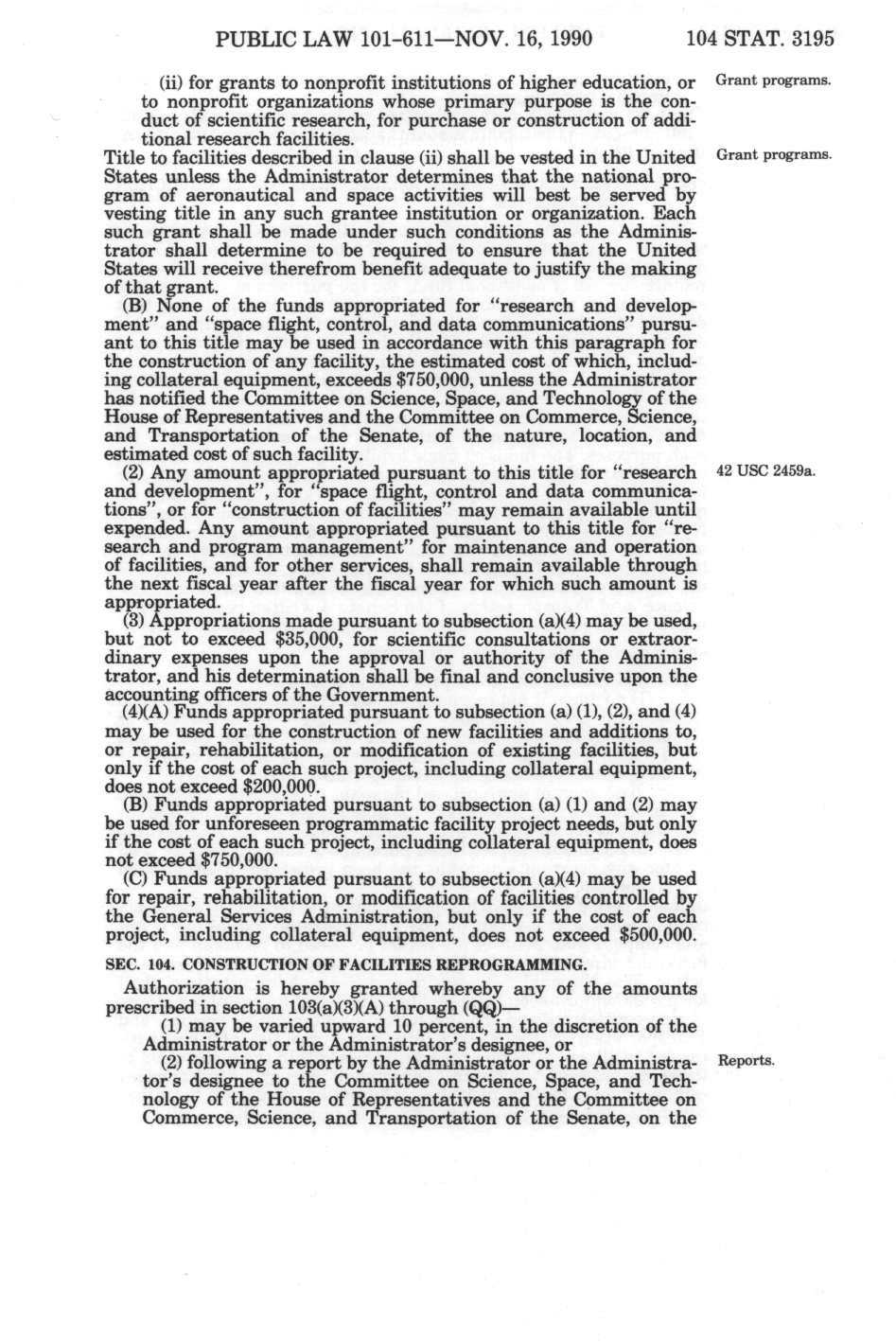 PUBLIC LAW 101-611—NOV. 16, 1990 104 STAT. 3195

(ii) for grants to nonprofit institutions of higher education, or to nonprofit organizations whose primary purpose is the conduct of scientific research, for purchase or construction of additional research facilities.

Grant programs.

Title to facilities described in clause (ii) shall be vested in the United States unless the Administrator determines that the national program of aeronautical and space activities will best be served by vesting title in any such grantee institution or organization. Each such grant shall be made under such conditions as the Administrator shall determine to be required to ensure that the United States will receive therefrom benefit adequate to justify the making of that grant.

Grant programs.

(B) None of the funds appropriated for "research and development" and "space flight, control, and data communications" pursuant to this title may be used in accordance with this paragraph for the construction of any facility, the estimated cost of which, including collateral equipment, exceeds $750,000, unless the Administrator has notified the Committee on Science, Space, and Technology of the House of Representatives and the Committee on Commerce, Science, and Transportation of the Senate, of the nature, location, and estimated cost of such facility.

(2) Any amount appropriated pursuant to this title for "research and development", for "space flight, control and data communications", or for "construction of facilities" may remain available until expended. Any amount appropriated pursuant to this title for "research and program management" for maintenance and operation of facilities, and for other services, shall remain available through the next fiscal year after the fiscal year for which such amount is appropriated.

42 USC 2459a.

(3) Appropriations made pursuant to subsection (a)(4) may be used, but not to exceed $35,000, for scientific consultations or extraordinary expenses upon the approval or authority of the Administrator, and his determination shall be final and conclusive upon the accounting officers of the Government.

(4)(A) Funds appropriated pursuant to subsection (a) (1), (2), and (4) may be used for the construction of new facilities and additions to, or repair, rehabilitation, or modification of existing facilities, but only if the cost of each such project, including collateral equipment, does not exceed $200,000.

(B) Funds appropriated pursuant to subsection (a) (1) and (2) may be used for unforeseen programmatic facility project needs, but only if the cost of each such project, including collateral equipment, does not exceed $750,000.

(C) Funds appropriated pursuant to subsection (a)(4) may be used for repair, rehabilitation, or modification of facilities controlled by the General Services Administration, but only if the cost of each project, including collateral equipment, does not exceed $500,000.

SEC. 104. CONSTRUCTION OF FACILITIES REPROGRAMMING.

Authorization is hereby granted whereby any of the amounts prescribed in section 103(a)(3)(A) through (QQ)—

(1) may be varied upward 10 percent, in the discretion of the Administrator or the Administrator's designee, or

(2) following a report by the Administrator or the Administrator's designee to the Committee on Science, Space, and Technology of the House of Representatives and the Committee on Commerce, Science, and Transportation of the Senate, on the

Reports.